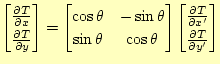 $\begin{bmatrix} \frac{\partial T}{\partial x} \\ \frac{\partial T}{\partial y} \end{bmatrix} = \begin{bmatrix} \cos\theta & -\sin\theta \\ \sin\theta & \cos\theta \end{bmatrix} \begin{bmatrix} \frac{\partial T}{\partial x'} \\ \frac{\partial T}{\partial y'} \end{bmatrix}$